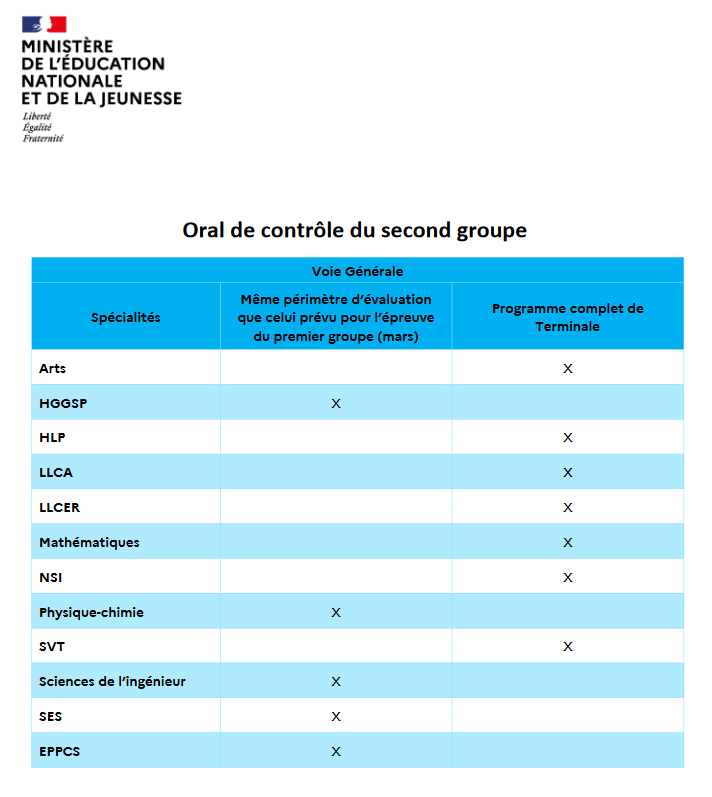 MINISTÈRE
DE L'ÉDUCATION
NATIONALE
ET DE LA JEUNESSE
Liberté
Égalité
Fraternité

Oral de contrôle du second groupe

| Voie Générale | | |
|---|---|---|
| Spécialités | Même périmètre d'évaluation que celui prévu pour l'épreuve du premier groupe (mars) | Programme complet de Terminale |
| Arts | | X |
| HGGSP | X | |
| HLP | | X |
| LLCA | | X |
| LLCER | | X |
| Mathématiques | | X |
| NSI | | X |
| Physique-chimie | X | |
| SVT | | X |
| Sciences de l'ingénieur | X | |
| SES | X | |
| EPPCS | X | |